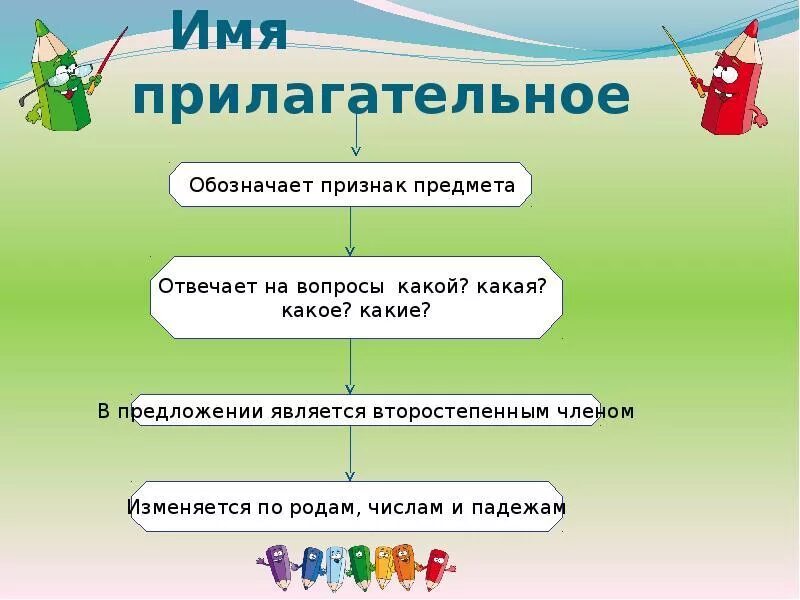 Имя прилагательное

Обозначает признак предмета

Отвечает на вопросы какой? какая? какое? какие?

В предложении является второстепенным членом

Изменяется по родам, числам и падежам